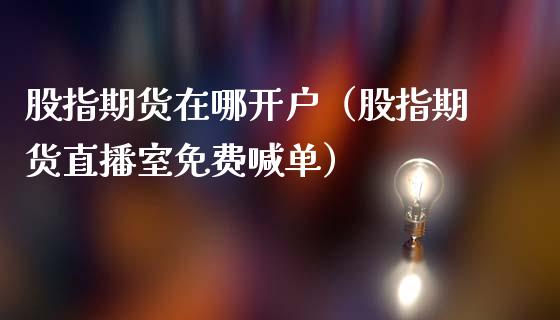 股指期货在哪开户（股指期货直播室免费喊单）